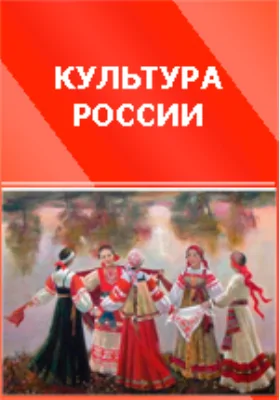 КУЛЬТУРА
РОССИИ